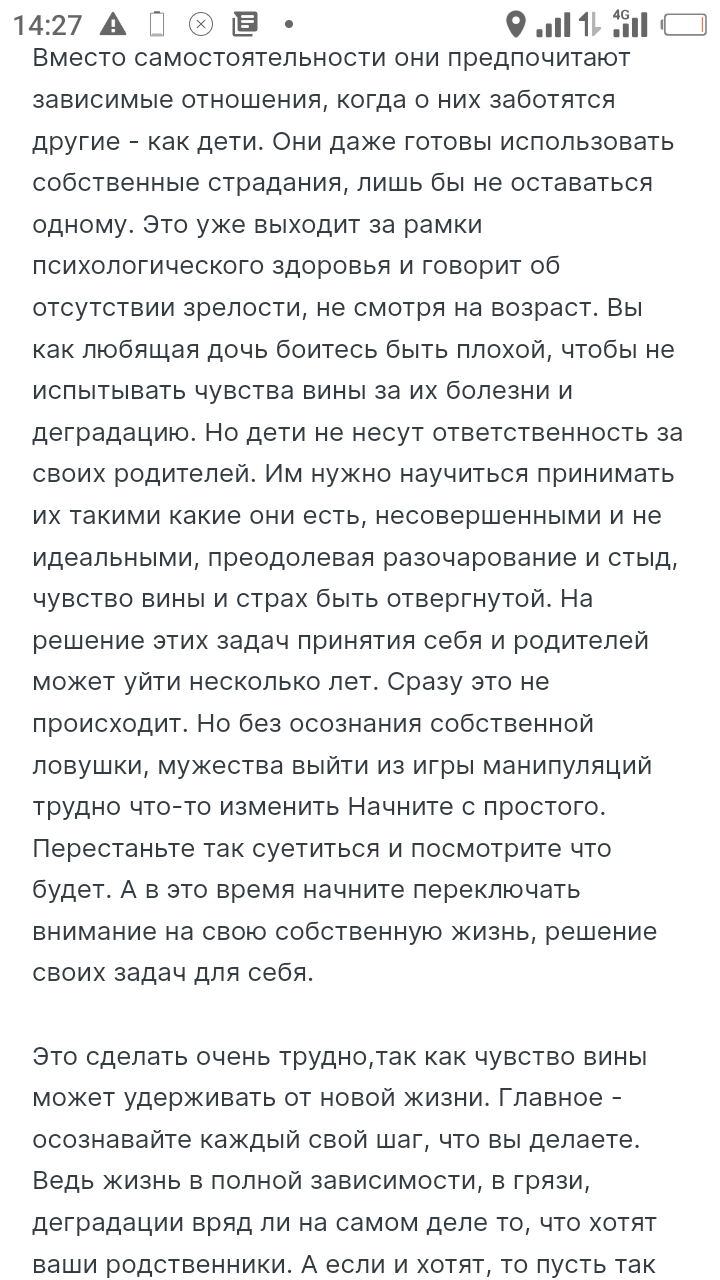 14:27 4G

Вместо самостоятельности они предпочитают зависимые отношения, когда о них заботятся другие - как дети. Они даже готовы использовать собственные страдания, лишь бы не оставаться одному. Это уже выходит за рамки психологического здоровья и говорит об отсутствии зрелости, не смотря на возраст. Вы как любящая дочь боитесь быть плохой, чтобы не испытывать чувства вины за их болезни и деградацию. Но дети не несут ответственность за своих родителей. Им нужно научиться принимать их такими какие они есть, несовершенными и не идеальными, преодолевая разочарование и стыд, чувство вины и страх быть отвергнутой. На решение этих задач принятия себя и родителей может уйти несколько лет. Сразу это не происходит. Но без осознания собственной ловушки, мужества выйти из игры манипуляций трудно что-то изменить Начните с простого. Перестаньте так суетиться и посмотрите что будет. А в это время начните переключать внимание на свою собственную жизнь, решение своих задач для себя.

Это сделать очень трудно,так как чувство вины может удерживать от новой жизни. Главное - осознавайте каждый свой шаг, что вы делаете. Ведь жизнь в полной зависимости, в грязи, деградации вряд ли на самом деле то, что хотят ваши родственники. А если и хотят, то пусть так